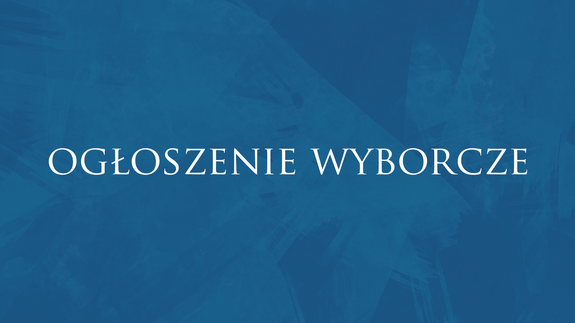 OGŁOSZENIE WYBORCZE